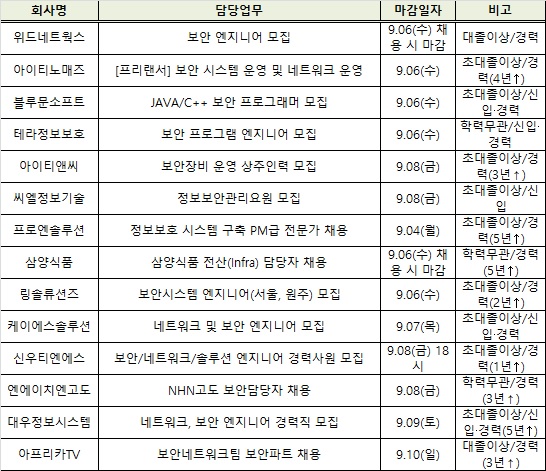 | 회사명 | 담당업무 | 마감일자 | 비고 |
|---|---|---|---|
| 위드네트웍스 | 보안 엔지니어 모집 | 9.06(수) 채용 시 마감 | 대졸이상/경력 |
| 아이티노매즈 | [프리랜서] 보안 시스템 운영 및 네트워크 운영 | 9.06(수) | 초대졸이상/경력(4년↑) |
| 블루문소프트 | JAVA/C++ 보안 프로그래머 모집 | 9.06(수) | 초대졸이상/신입·경력 |
| 테라정보보호 | 보안 프로그램 엔지니어 모집 | 9.06(수) | 학력무관/신입·경력 |
| 아이티앤씨 | 보안장비 운영 상주인력 모집 | 9.08(금) | 초대졸이상/경력(3년↑) |
| 씨엘정보기술 | 정보보안관리요원 모집 | 9.08(금) | 초대졸이상/신입 |
| 프로엔솔루션 | 정보보호 시스템 구축 PM급 전문가 채용 | 9.04(월) | 초대졸이상/경력(5년↑) |
| 삼양식품 | 삼양식품 전산(Infra) 담당자 채용 | 9.06(수) 채용 시 마감 | 학력무관/경력(5년↑) |
| 링솔류션즈 | 보안시스템 엔지니어(서울, 원주) 모집 | 9.06(수) | 초대졸이상/경력(2년↑) |
| 케이에스솔루션 | 네트워크 및 보안 엔지니어 모집 | 9.07(목) | 초대졸이상/신입·경력 |
| 신우티엔에스 | 보안/네트워크/솔루션 엔지니어 경력사원 모집 | 9.08(금) 18시 | 초대졸이상/경력(1년↑) |
| 엔에이치엔고도 | NHN고도 보안담당자 채용 | 9.08(금) | 학력무관/경력(3년↑) |
| 대우정보시스템 | 네트워크, 보안 엔지니어 경력직 모집 | 9.09(토) | 초대졸이상/신입·경력(5년↑) |
| 아프리카TV | 보안네트워크팀 보안파트 채용 | 9.10(일) | 대졸이상/경력(3년↑) |